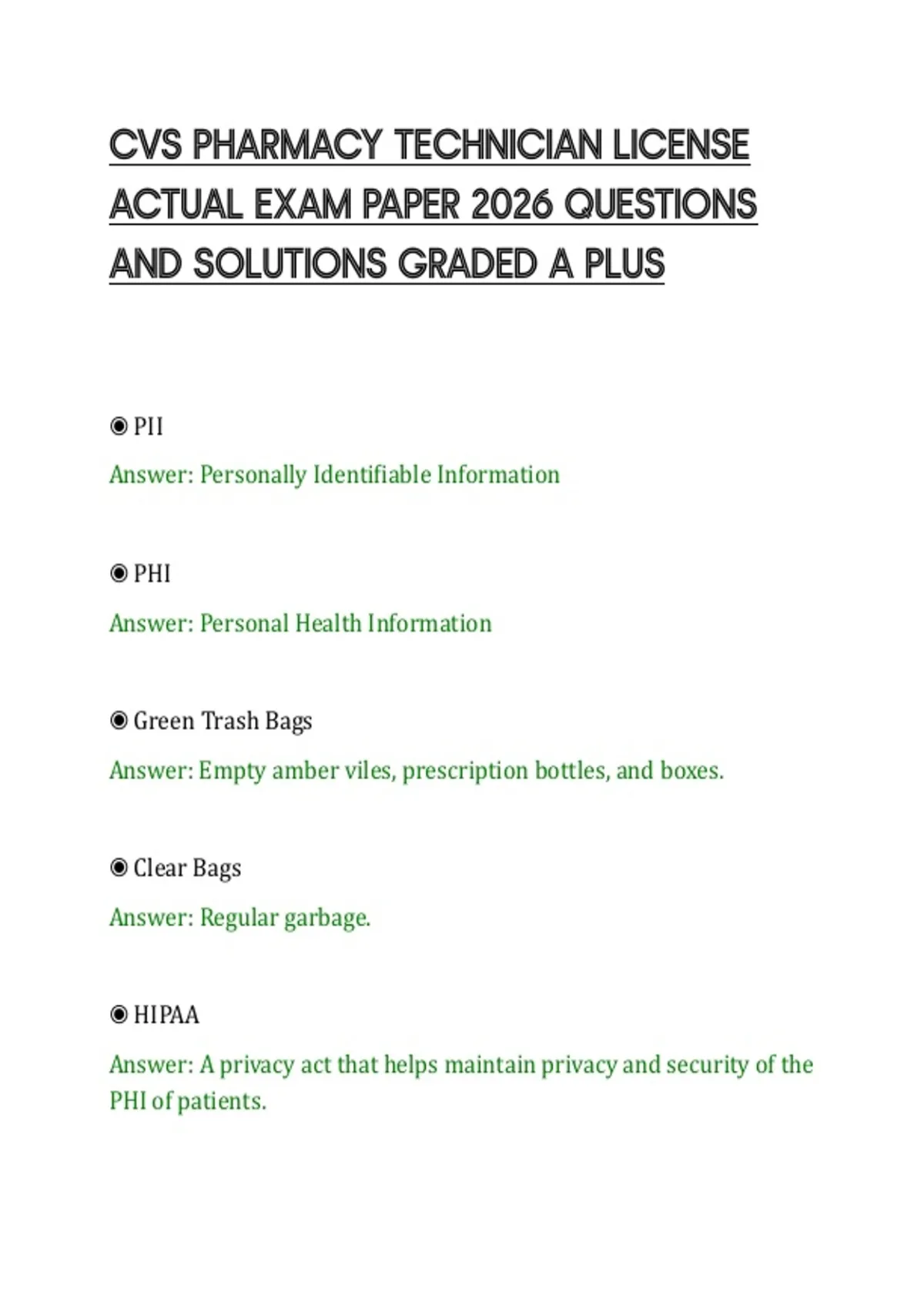 CVS PHARMACY TECHNICIAN LICENSE ACTUAL EXAM PAPER 2026 QUESTIONS AND SOLUTIONS GRADED A PLUS

◉ PII

Answer: Personally Identifiable Information

◉ PHI

Answer: Personal Health Information

◉ Green Trash Bags

Answer: Empty amber viles, prescription bottles, and boxes.

◉ Clear Bags

Answer: Regular garbage.

◉ HIPAA

Answer: A privacy act that helps maintain privacy and security of the PHI of patients.